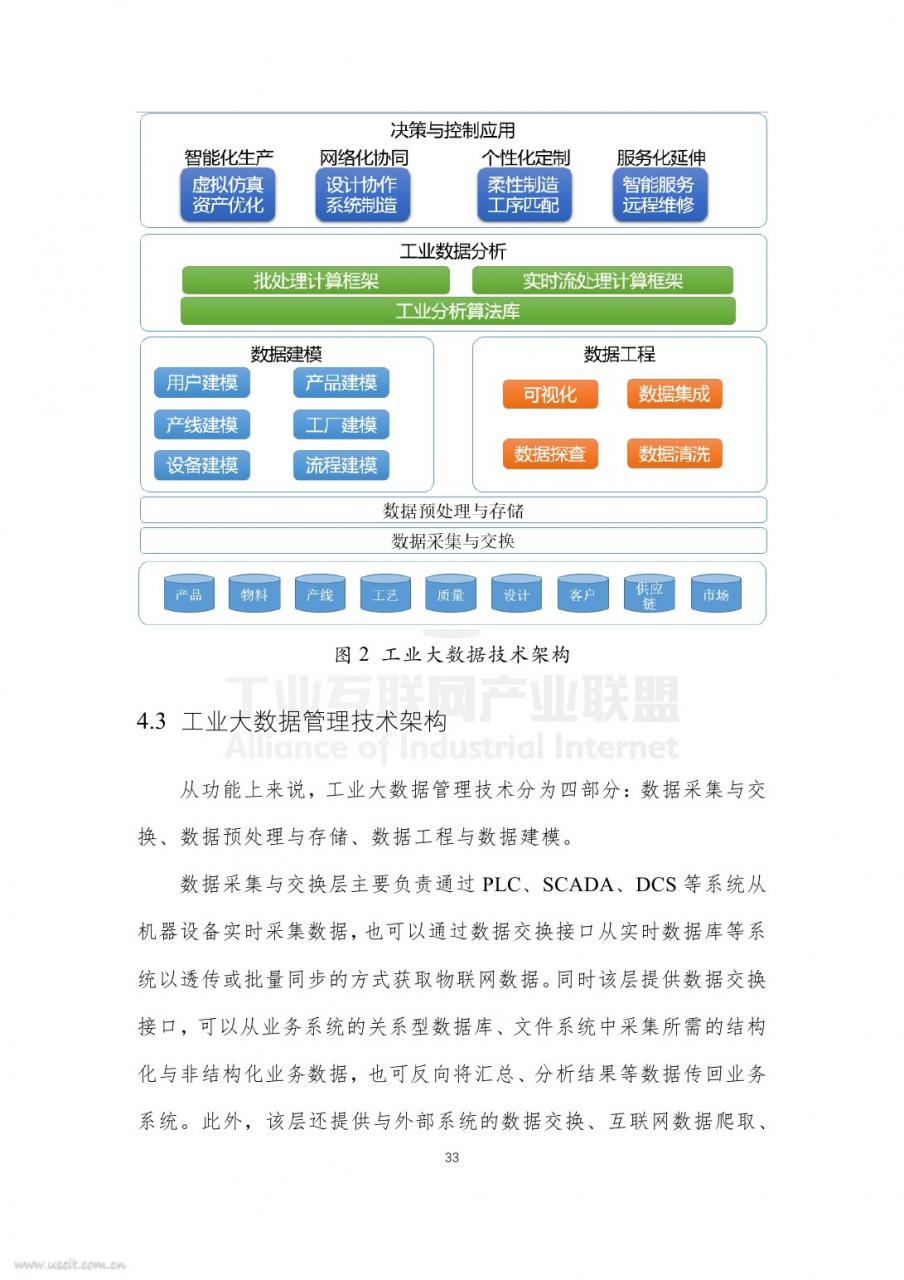 决策与控制应用

智能化生产
虚拟仿真
资产优化

网络化协同
设计协作
系统制造

个性化定制
柔性制造
工序匹配

服务化延伸
智能服务
远程维修

工业数据分析

批处理计算框架

实时流处理计算框架

工业分析算法库

数据建模

用户建模

产品建模

产线建模

工厂建模

设备建模

流程建模

数据工程

可视化

数据集成

数据探查

数据清洗

数据预处理与存储

数据采集与交换

产品

物料

产线

工艺

质量

设计

客户

供应链

市场

图 2 工业大数据技术架构

工业互联网产业联盟
Alliance of Industrial Internet

4.3 工业大数据管理技术架构

从功能上来说，工业大数据管理技术分为四部分：数据采集与交换、数据预处理与存储、数据工程与数据建模。

数据采集与交换层主要负责通过 PLC、SCADA、DCS 等系统从机器设备实时采集数据，也可以通过数据交换接口从实时数据库等系统以透传或批量同步的方式获取物联网数据。同时该层提供数据交换接口，可以从业务系统的关系型数据库、文件系统中采集所需的结构化与非结构化业务数据，也可反向将汇总、分析结果等数据传回业务系统。此外，该层还提供与外部系统的数据交换、互联网数据爬取、

33

www.useit.com.cn